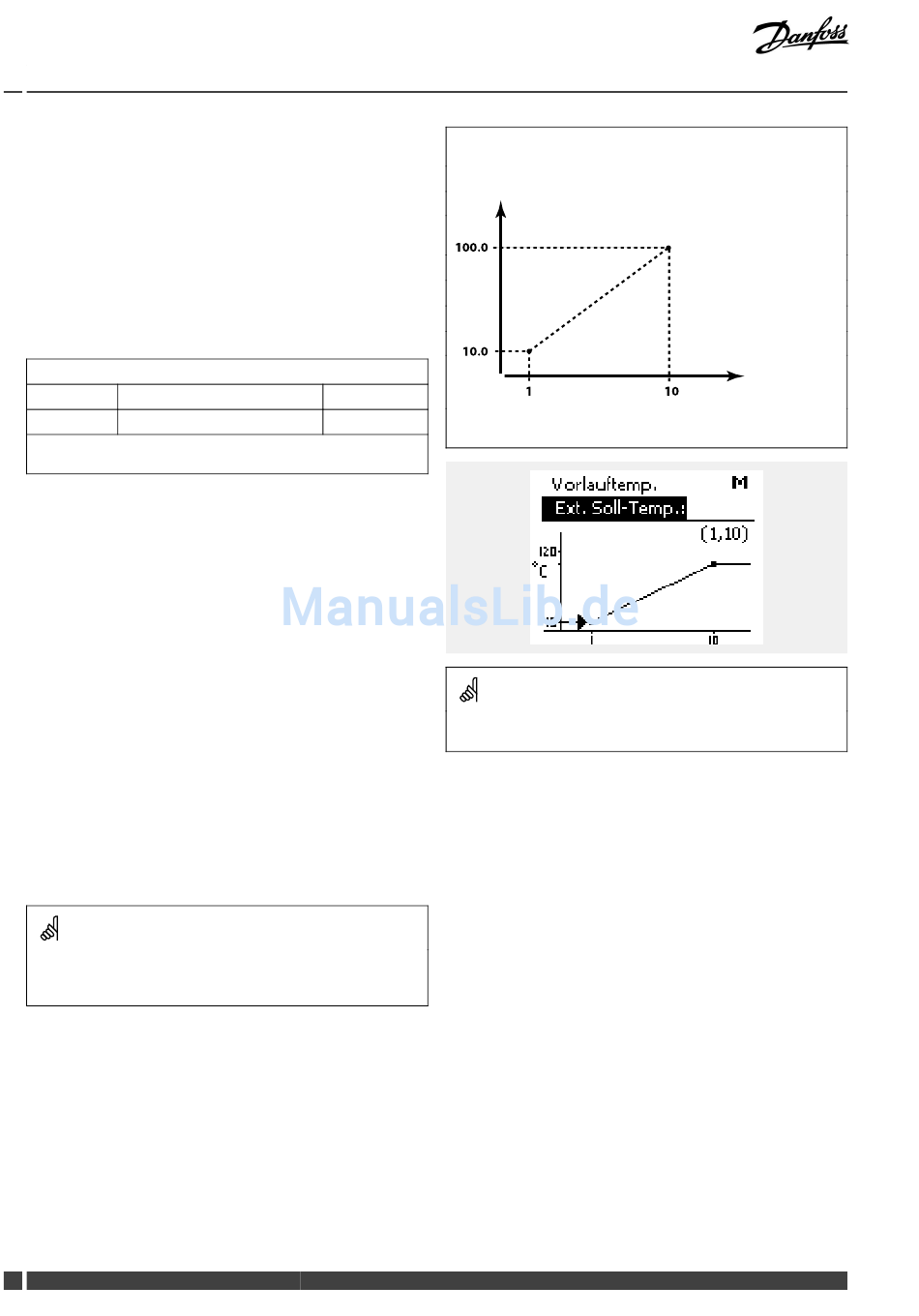 Danfoss

100.0

10.0

1

10

Vorlauftemp. M

Ext. Soll-Temp.:

(1,10)

120

°C

10

1

10

ManualsLib.de